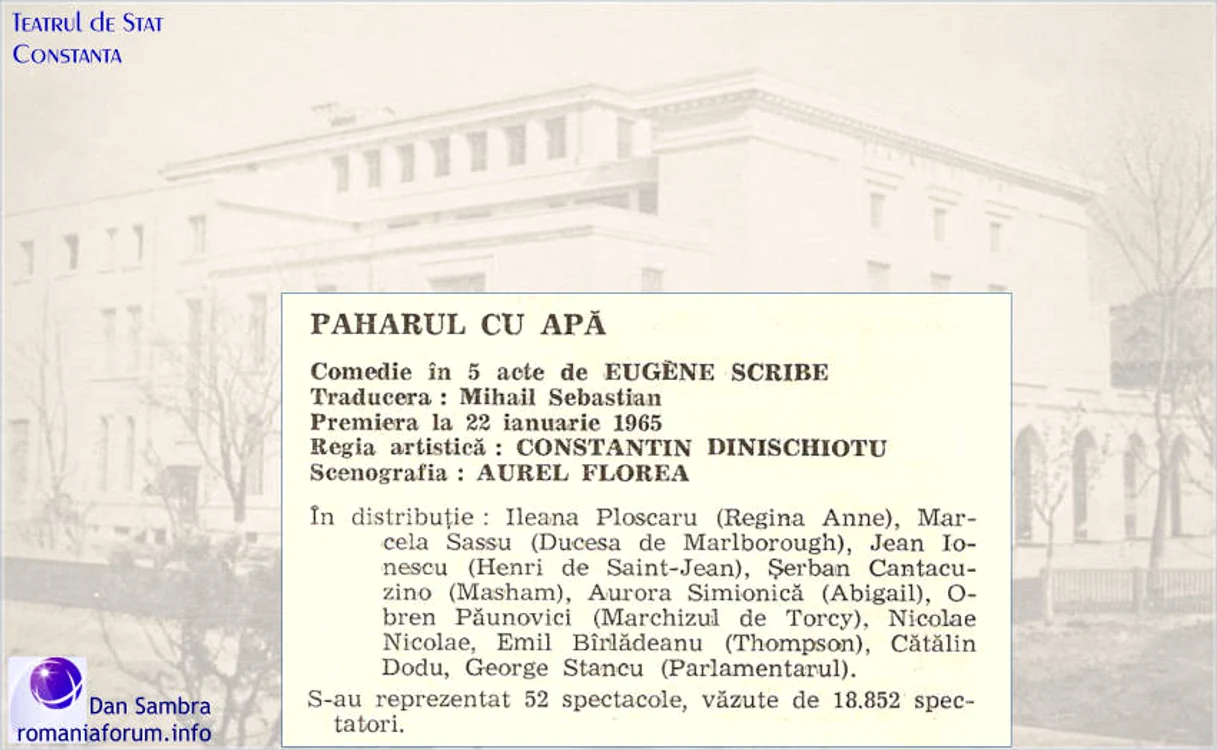 Teatrul de Stat
Constanta

PAHARUL CU APĂ

Comedie în 5 acte de EUGÈNE SCRIBE
Traducera : Mihail Sebastian
Premiera la 22 ianuarie 1965
Regia artistică : CONSTANTIN DINISCHIOTU
Scenografia : AUREL FLOREA

În distribuție : Ileana Ploscaru (Regina Anne), Marcela Sassu (Ducesa de Marlborough), Jean Ionescu (Henri de Saint-Jean), Șerban Cantacuzino (Masham), Aurora Simionică (Abigail), Obren Păunovici (Marchizul de Torcy), Nicolae Nicolae, Emil Bîrlădeanu (Thompson), Cătălin Dodu, George Stancu (Parlamentarul).

S-au reprezentat 52 spectacole, văzute de 18.852 spectatori.

Dan Sambra
romaniaforum.info